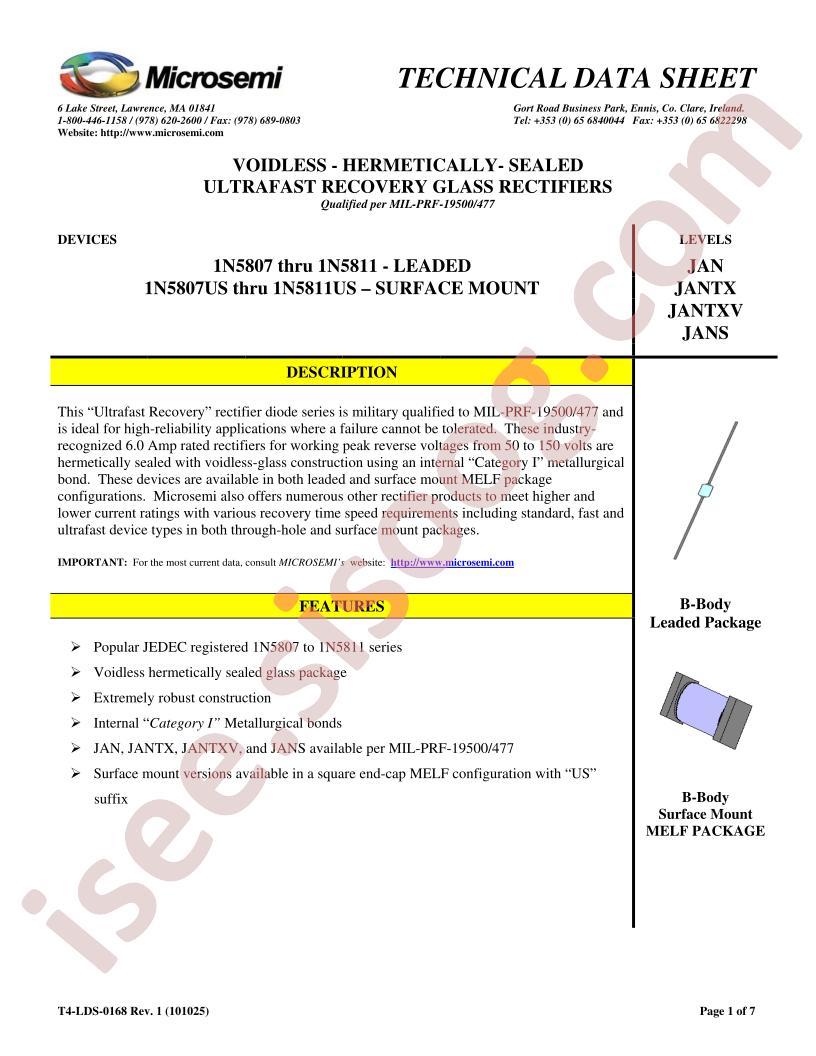 Microsemi

TECHNICAL DATA SHEET

6 Lake Street, Lawrence, MA 01841
1-800-446-1158 / (978) 620-2600 / Fax: (978) 689-0803
Website: http://www.microsemi.com

Gort Road Business Park, Ennis, Co. Clare, Ireland.
Tel: +353 (0) 65 6840044 Fax: +353 (0) 65 6822298

VOIDLESS - HERMETICALLY- SEALED
ULTRAFAST RECOVERY GLASS RECTIFIERS
Qualified per MIL-PRF-19500/477

DEVICES

1N5807 thru 1N5811 - LEADED
1N5807US thru 1N5811US – SURFACE MOUNT

LEVELS
JAN
JANTX
JANTXV
JANS

DESCRIPTION

This "Ultrafast Recovery" rectifier diode series is military qualified to MIL-PRF-19500/477 and is ideal for high-reliability applications where a failure cannot be tolerated. These industry-recognized 6.0 Amp rated rectifiers for working peak reverse voltages from 50 to 150 volts are hermetically sealed with voidless-glass construction using an internal "Category I" metallurgical bond. These devices are available in both leaded and surface mount MELF package configurations. Microsemi also offers numerous other rectifier products to meet higher and lower current ratings with various recovery time speed requirements including standard, fast and ultrafast device types in both through-hole and surface mount packages.

IMPORTANT: For the most current data, consult MICROSEMI's website: http://www.microsemi.com

FEATURES

➢ Popular JEDEC registered 1N5807 to 1N5811 series
➢ Voidless hermetically sealed glass package
➢ Extremely robust construction
➢ Internal "Category I" Metallurgical bonds
➢ JAN, JANTX, JANTXV, and JANS available per MIL-PRF-19500/477
➢ Surface mount versions available in a square end-cap MELF configuration with "US" suffix

B-Body
Leaded Package

B-Body
Surface Mount
MELF PACKAGE

T4-LDS-0168 Rev. 1 (101025)

Page 1 of 7

isee.sisoog.com